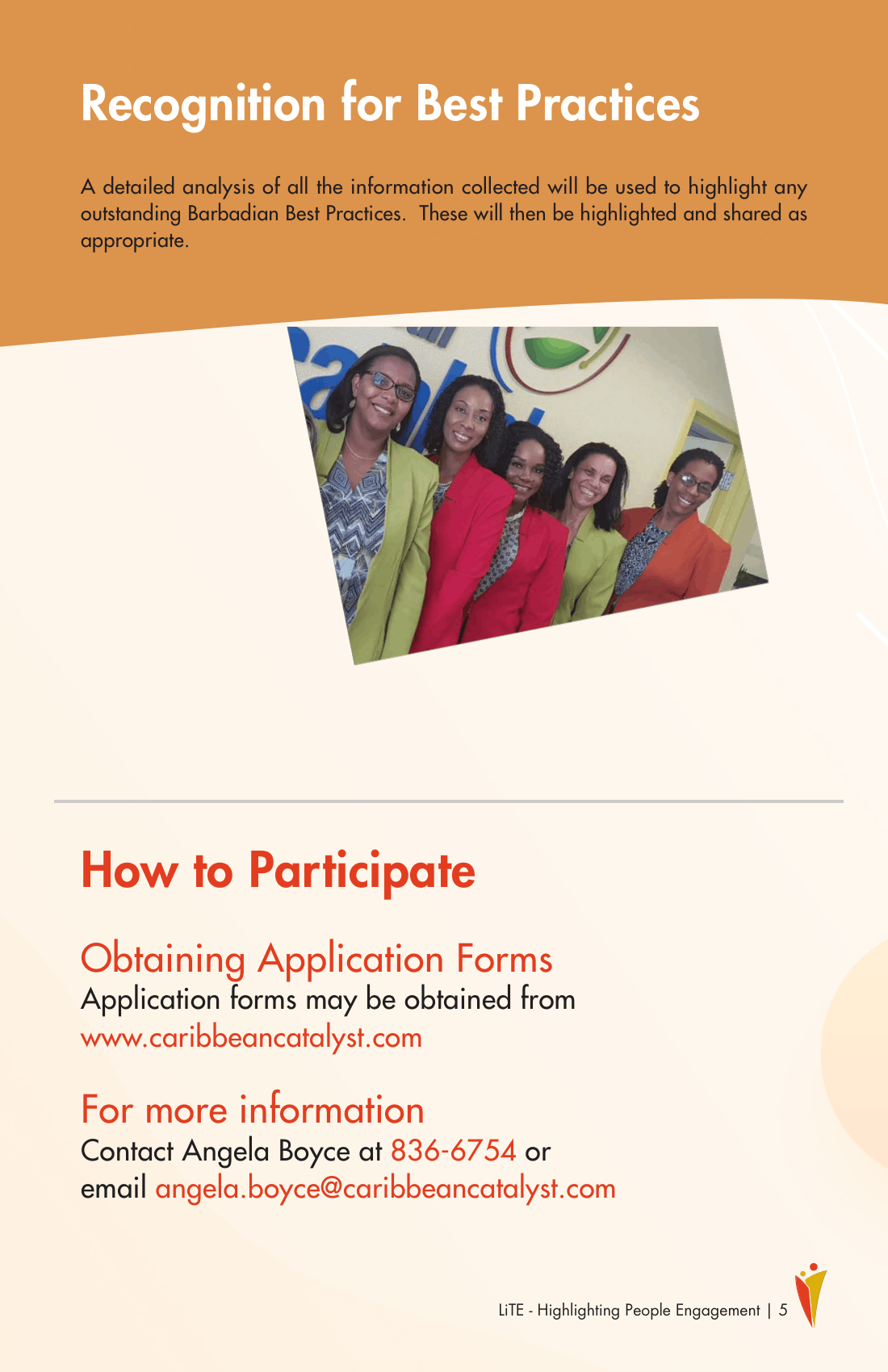 Recognition for Best Practices

A detailed analysis of all the information collected will be used to highlight any outstanding Barbadian Best Practices. These will then be highlighted and shared as appropriate.

How to Participate

Obtaining Application Forms
Application forms may be obtained from www.caribbeancatalyst.com

For more information
Contact Angela Boyce at 836-6754 or email angela.boyce@caribbeancatalyst.com

LiTE - Highlighting People Engagement | 5